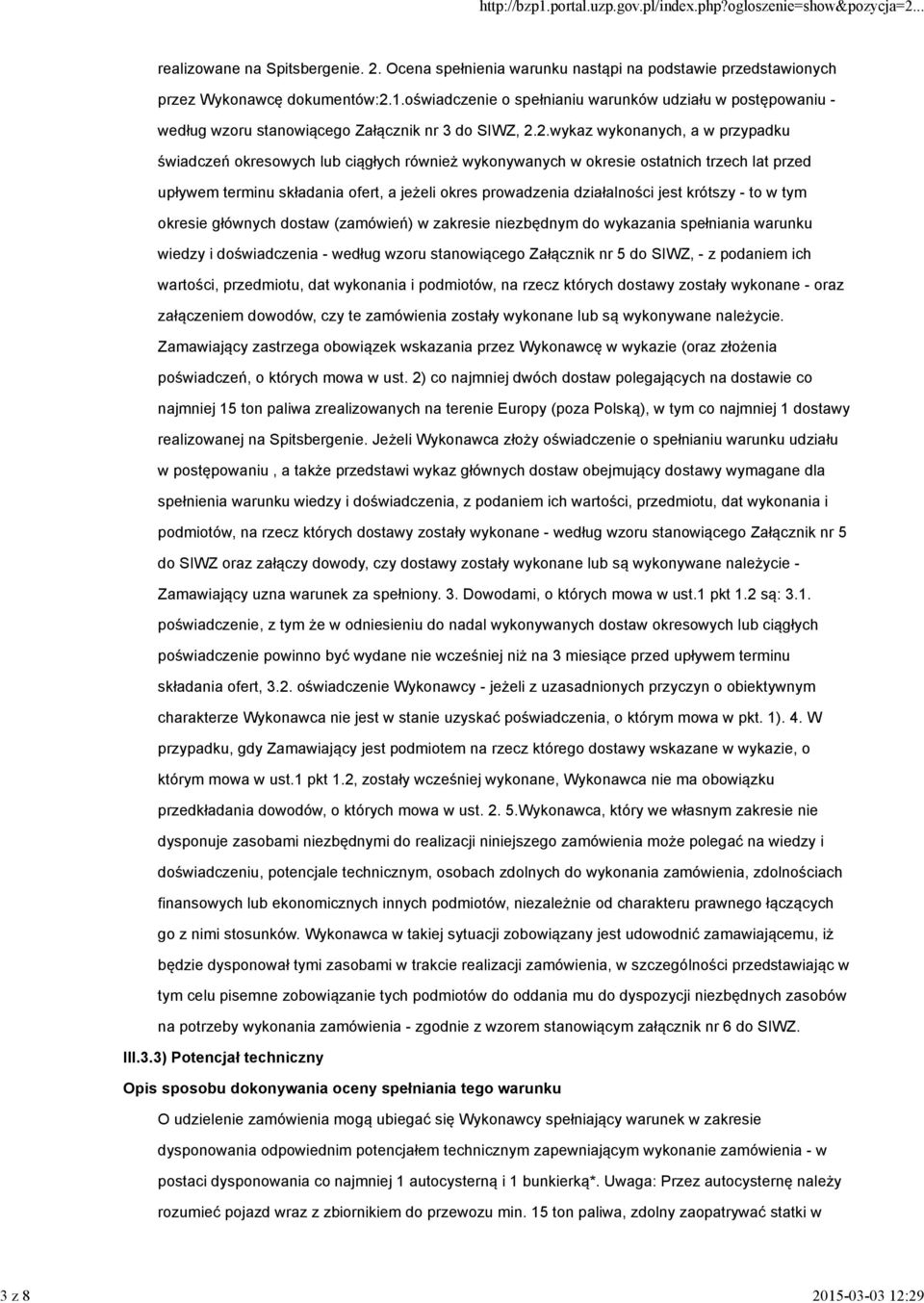 http://bzp1.portal.uzp.gov.pl/index.php?ogloszenie=show&pozycja=2...

realizowane na Spitsbergenie. 2. Ocena spełnienia warunku nastąpi na podstawie przedstawionych przez Wykonawcę dokumentów:2.1.oświadczenie o spełnianiu warunków udziału w postępowaniu - według wzoru stanowiącego Załącznik nr 3 do SIWZ, 2.2.wykaz wykonanych, a w przypadku świadczeń okresowych lub ciągłych również wykonywanych w okresie ostatnich trzech lat przed upływem terminu składania ofert, a jeżeli okres prowadzenia działalności jest krótszy - to w tym okresie głównych dostaw (zamówień) w zakresie niezbędnym do wykazania spełniania warunku wiedzy i doświadczenia - według wzoru stanowiącego Załącznik nr 5 do SIWZ, - z podaniem ich wartości, przedmiotu, dat wykonania i podmiotów, na rzecz których dostawy zostały wykonane - oraz załączeniem dowodów, czy te zamówienia zostały wykonane lub są wykonywane należycie. Zamawiający zastrzega obowiązek wskazania przez Wykonawcę w wykazie (oraz złożenia poświadczeń, o których mowa w ust. 2) co najmniej dwóch dostaw polegających na dostawie co najmniej 15 ton paliwa zrealizowanych na terenie Europy (poza Polską), w tym co najmniej 1 dostawy realizowanej na Spitsbergenie. Jeżeli Wykonawca złoży oświadczenie o spełnianiu warunku udziału w postępowaniu , a także przedstawi wykaz głównych dostaw obejmujący dostawy wymagane dla spełnienia warunku wiedzy i doświadczenia, z podaniem ich wartości, przedmiotu, dat wykonania i podmiotów, na rzecz których dostawy zostały wykonane - według wzoru stanowiącego Załącznik nr 5 do SIWZ oraz załączy dowody, czy dostawy zostały wykonane lub są wykonywane należycie - Zamawiający uzna warunek za spełniony. 3. Dowodami, o których mowa w ust.1 pkt 1.2 są: 3.1. poświadczenie, z tym że w odniesieniu do nadal wykonywanych dostaw okresowych lub ciągłych poświadczenie powinno być wydane nie wcześniej niż na 3 miesiące przed upływem terminu składania ofert, 3.2. oświadczenie Wykonawcy - jeżeli z uzasadnionych przyczyn o obiektywnym charakterze Wykonawca nie jest w stanie uzyskać poświadczenia, o którym mowa w pkt. 1). 4. W przypadku, gdy Zamawiający jest podmiotem na rzecz którego dostawy wskazane w wykazie, o którym mowa w ust.1 pkt 1.2, zostały wcześniej wykonane, Wykonawca nie ma obowiązku przedkładania dowodów, o których mowa w ust. 2. 5.Wykonawca, który we własnym zakresie nie dysponuje zasobami niezbędnymi do realizacji niniejszego zamówienia może polegać na wiedzy i doświadczeniu, potencjale technicznym, osobach zdolnych do wykonania zamówienia, zdolnościach finansowych lub ekonomicznych innych podmiotów, niezależnie od charakteru prawnego łączących go z nimi stosunków. Wykonawca w takiej sytuacji zobowiązany jest udowodnić zamawiającemu, iż będzie dysponował tymi zasobami w trakcie realizacji zamówienia, w szczególności przedstawiając w tym celu pisemne zobowiązanie tych podmiotów do oddania mu do dyspozycji niezbędnych zasobów na potrzeby wykonania zamówienia - zgodnie z wzorem stanowiącym załącznik nr 6 do SIWZ.

III.3.3) Potencjał techniczny

Opis sposobu dokonywania oceny spełniania tego warunku

O udzielenie zamówienia mogą ubiegać się Wykonawcy spełniający warunek w zakresie dysponowania odpowiednim potencjałem technicznym zapewniającym wykonanie zamówienia - w postaci dysponowania co najmniej 1 autocysterną i 1 bunkierką*. Uwaga: Przez autocysternę należy rozumieć pojazd wraz z zbiornikiem do przewozu min. 15 ton paliwa, zdolny zaopatrywać statki w

3 z 8

2015-03-03 12:29